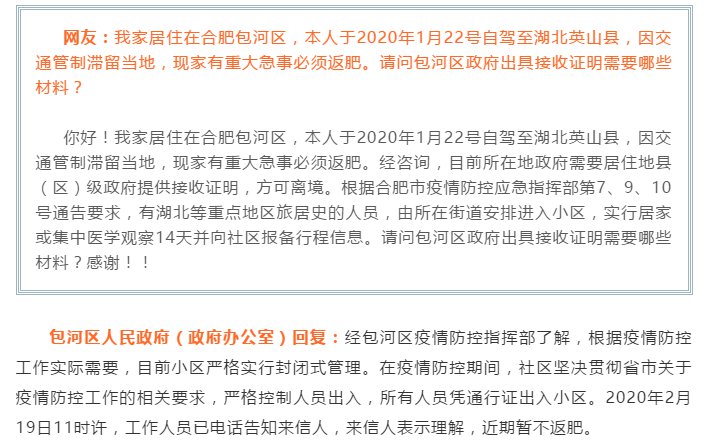 网友：我家居住在合肥包河区，本人于2020年1月22号自驾至湖北英山县，因交通管制滞留当地，现家有重大急事必须返肥。请问包河区政府出具接收证明需要哪些材料？

你好！我家居住在合肥包河区，本人于2020年1月22号自驾至湖北英山县，因交通管制滞留当地，现家有重大急事必须返肥。经咨询，目前所在地政府需要居住地县（区）级政府提供接收证明，方可离境。根据合肥市疫情防控应急指挥部第7、9、10号通告要求，有湖北等重点地区旅居史的人员，由所在街道安排进入小区，实行居家或集中医学观察14天并向社区报备行程信息。请问包河区政府出具接收证明需要哪些材料？感谢！！

包河区人民政府（政府办公室）回复：经包河区疫情防控指挥部了解，根据疫情防控工作实际需要，目前小区严格实行封闭式管理。在疫情防控期间，社区坚决贯彻省市关于疫情防控工作的相关要求，严格控制人员出入，所有人员凭通行证出入小区。2020年2月19日11时许，工作人员已电话告知来信人，来信人表示理解，近期暂不返肥。